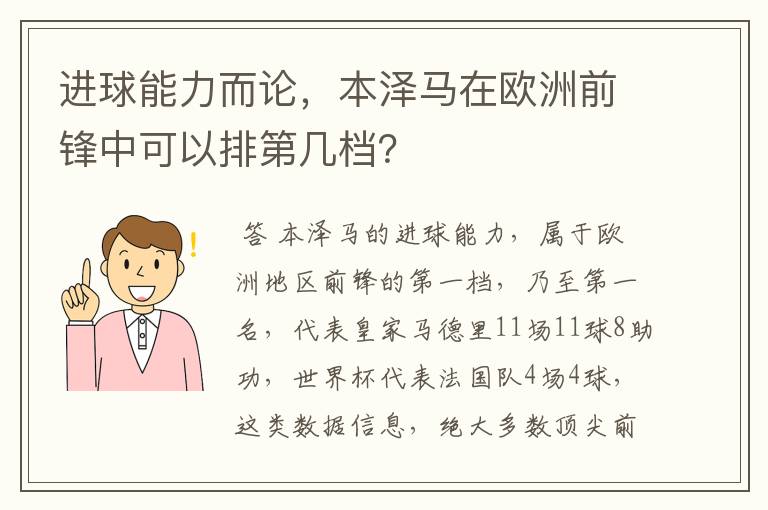 进球能力而论，本泽马在欧洲前锋中可以排第几档？

答 本泽马的进球能力，属于欧洲地区前锋的第一档，乃至第一名，代表皇家马德里11场11球8助功，世界杯代表法国队4场4球，这类数据信息，绝大多数顶尖前